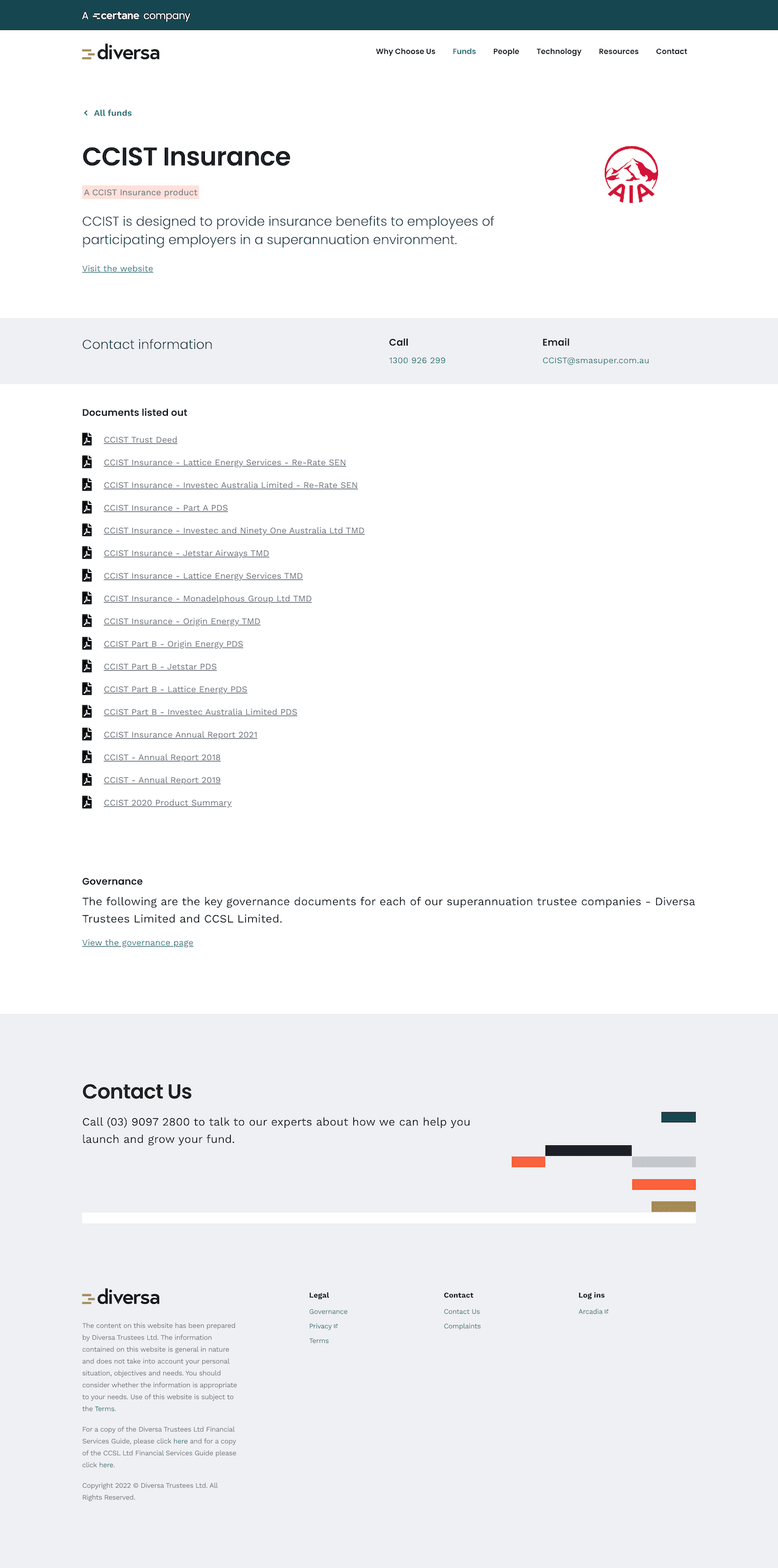 A certane company

diversa

Why Choose Us Funds People Technology Resources Contact

All funds

CCIST Insurance

A CCIST Insurance product

CCIST is designed to provide insurance benefits to employees of participating employers in a superannuation environment.

Visit the website

AIA

Contact information

Call
1300 926 299

Email
CCIST@smasuper.com.au

Documents listed out

CCIST Trust Deed
CCIST Insurance - Lattice Energy Services - Re-Rate SEN
CCIST Insurance - Investec Australia Limited - Re-Rate SEN
CCIST Insurance - Part A PDS
CCIST Insurance - Investec and Ninety One Australia Ltd TMD
CCIST Insurance - Jetstar Airways TMD
CCIST Insurance - Lattice Energy Services TMD
CCIST Insurance - Monadelphous Group Ltd TMD
CCIST Insurance - Origin Energy TMD
CCIST Part B - Origin Energy PDS
CCIST Part B - Jetstar PDS
CCIST Part B - Lattice Energy PDS
CCIST Part B - Investec Australia Limited PDS
CCIST Insurance Annual Report 2021
CCIST - Annual Report 2018
CCIST - Annual Report 2019
CCIST 2020 Product Summary

Governance

The following are the key governance documents for each of our superannuation trustee companies - Diversa Trustees Limited and CCSL Limited.

View the governance page

Contact Us

Call (03) 9097 2800 to talk to our experts about how we can help you launch and grow your fund.

diversa

The content on this website has been prepared by Diversa Trustees Ltd. The information contained on this website is general in nature and does not take into account your personal situation, objectives and needs. You should consider whether the information is appropriate to your needs. Use of this website is subject to the Terms.

For a copy of the Diversa Trustees Ltd Financial Services Guide, please click here and for a copy of the CCSL Ltd Financial Services Guide please click here.

Copyright 2022 © Diversa Trustees Ltd. All Rights Reserved.

Legal
Governance
Privacy
Terms

Contact
Contact Us
Complaints

Log ins
Arcadia